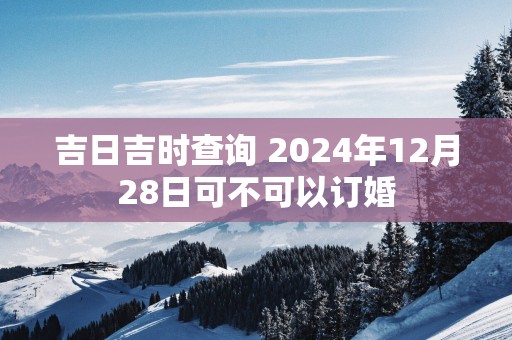 吉日吉时查询 2024年12月28日可不可以订婚